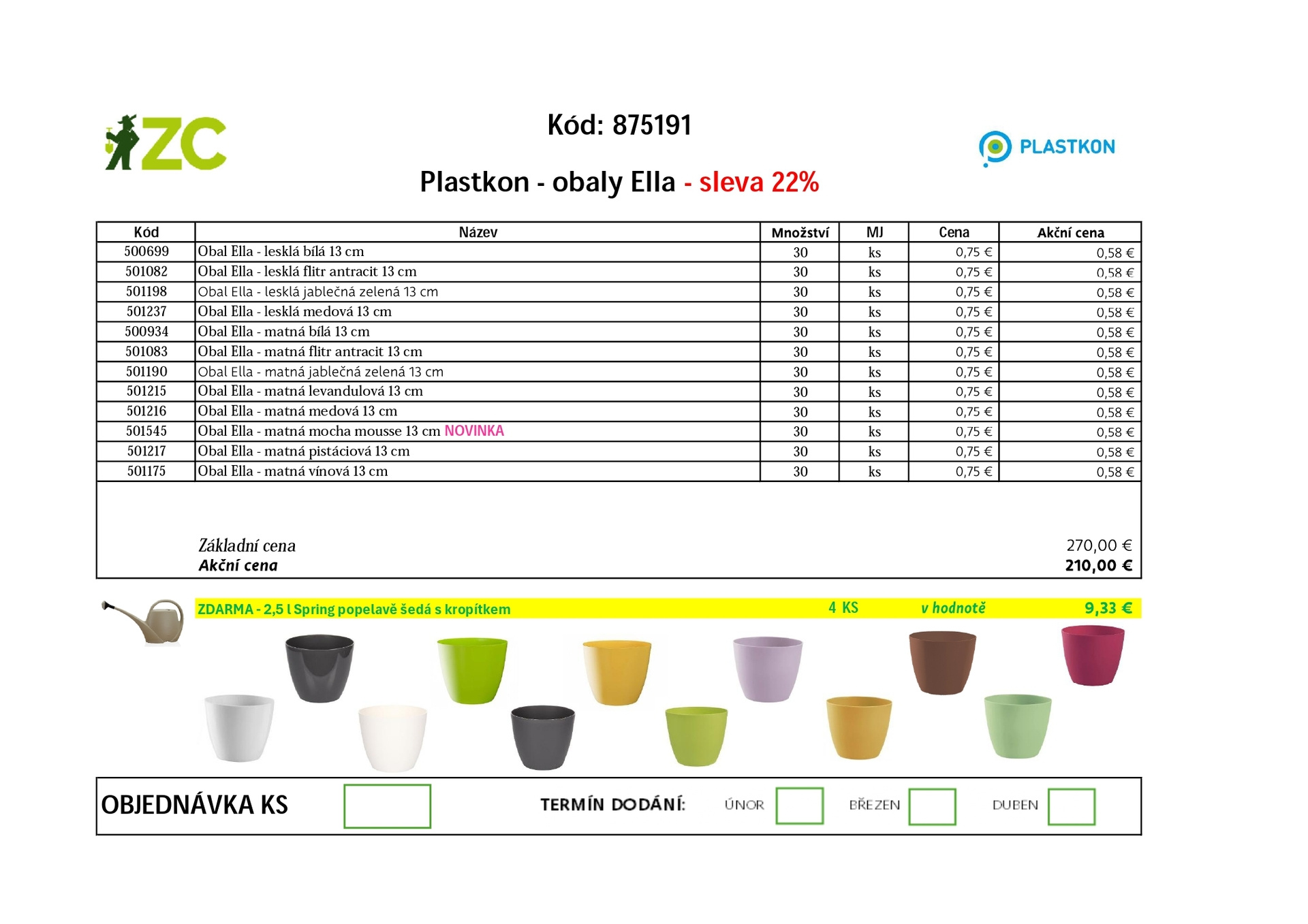 ZC

Kód: 875191

PLASTKON

Plastkon - obaly Ella - sleva 22%

| Kód | Název | Množství | MJ | Cena | Akční cena |
|---|---|---|---|---|---|
| 500699 | Obal Ella - lesklá bílá 13 cm | 30 | ks | 0,75 € | 0,58 € |
| 501082 | Obal Ella - lesklá flitr antracit 13 cm | 30 | ks | 0,75 € | 0,58 € |
| 501198 | Obal Ella - lesklá jablečná zelená 13 cm | 30 | ks | 0,75 € | 0,58 € |
| 501237 | Obal Ella - lesklá medová 13 cm | 30 | ks | 0,75 € | 0,58 € |
| 500934 | Obal Ella - matná bílá 13 cm | 30 | ks | 0,75 € | 0,58 € |
| 501083 | Obal Ella - matná flitr antracit 13 cm | 30 | ks | 0,75 € | 0,58 € |
| 501190 | Obal Ella - matná jablečná zelená 13 cm | 30 | ks | 0,75 € | 0,58 € |
| 501215 | Obal Ella - matná levandulová 13 cm | 30 | ks | 0,75 € | 0,58 € |
| 501216 | Obal Ella - matná medová 13 cm | 30 | ks | 0,75 € | 0,58 € |
| 501545 | Obal Ella - matná mocha mousse 13 cm NOVINKA | 30 | ks | 0,75 € | 0,58 € |
| 501217 | Obal Ella - matná pistáciová 13 cm | 30 | ks | 0,75 € | 0,58 € |
| 501175 | Obal Ella - matná vínová 13 cm | 30 | ks | 0,75 € | 0,58 € |

Základní cena 270,00 €
Akční cena 210,00 €

ZDARMA - 2,5 l Spring popelavě šedá s kropítkem 4 KS v hodnotě 9,33 €

OBJEDNÁVKA KS

TERMÍN DODÁNÍ: ÚNOR BŘEZEN DUBEN